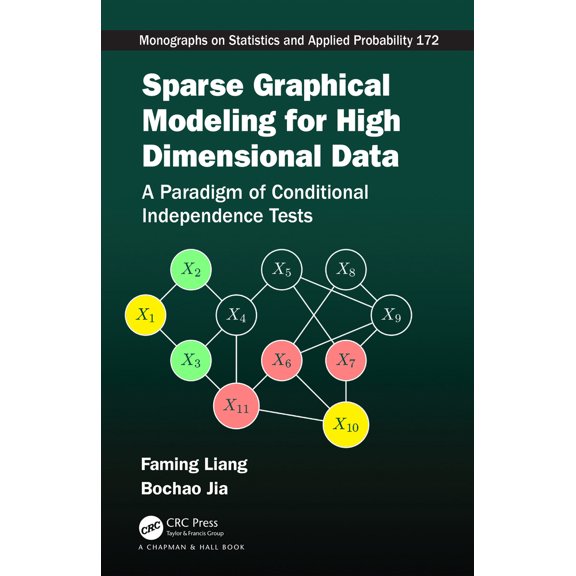 Monographs on Statistics and Applied Probability 172

Sparse Graphical Modeling for High Dimensional Data

A Paradigm of Conditional Independence Tests

$X_2$ $X_5$ $X_8$ $X_1$ $X_4$ $X_9$ $X_3$ $X_6$ $X_7$ $X_{11}$ $X_{10}$

Faming Liang
Bochao Jia

CRC
CRC Press
Taylor & Francis Group
A CHAPMAN & HALL BOOK